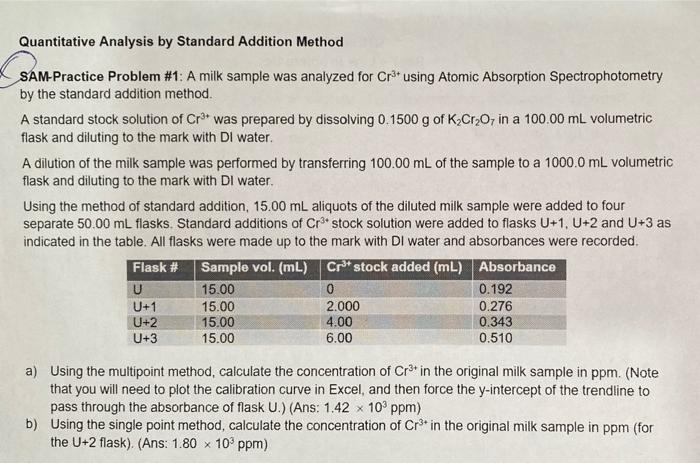 Quantitative Analysis by Standard Addition Method

SAM-Practice Problem #1: A milk sample was analyzed for $Cr^{3+}$ using Atomic Absorption Spectrophotometry by the standard addition method.

A standard stock solution of $Cr^{3+}$ was prepared by dissolving 0.1500 g of $K_2Cr_2O_7$ in a 100.00 mL volumetric flask and diluting to the mark with DI water.

A dilution of the milk sample was performed by transferring 100.00 mL of the sample to a 1000.0 mL volumetric flask and diluting to the mark with DI water.

Using the method of standard addition, 15.00 mL aliquots of the diluted milk sample were added to four separate 50.00 mL flasks. Standard additions of $Cr^{3+}$ stock solution were added to flasks U+1, U+2 and U+3 as indicated in the table. All flasks were made up to the mark with DI water and absorbances were recorded.

| Flask # | Sample vol. (mL) | $Cr^{3+}$ stock added (mL) | Absorbance |
|---|---|---|---|
| U | 15.00 | 0 | 0.192 |
| U+1 | 15.00 | 2.000 | 0.276 |
| U+2 | 15.00 | 4.00 | 0.343 |
| U+3 | 15.00 | 6.00 | 0.510 |

a) Using the multipoint method, calculate the concentration of $Cr^{3+}$ in the original milk sample in ppm. (Note that you will need to plot the calibration curve in Excel, and then force the y-intercept of the trendline to pass through the absorbance of flask U.) (Ans: $1.42 \times 10^3$ ppm)

b) Using the single point method, calculate the concentration of $Cr^{3+}$ in the original milk sample in ppm (for the U+2 flask). (Ans: $1.80 \times 10^3$ ppm)